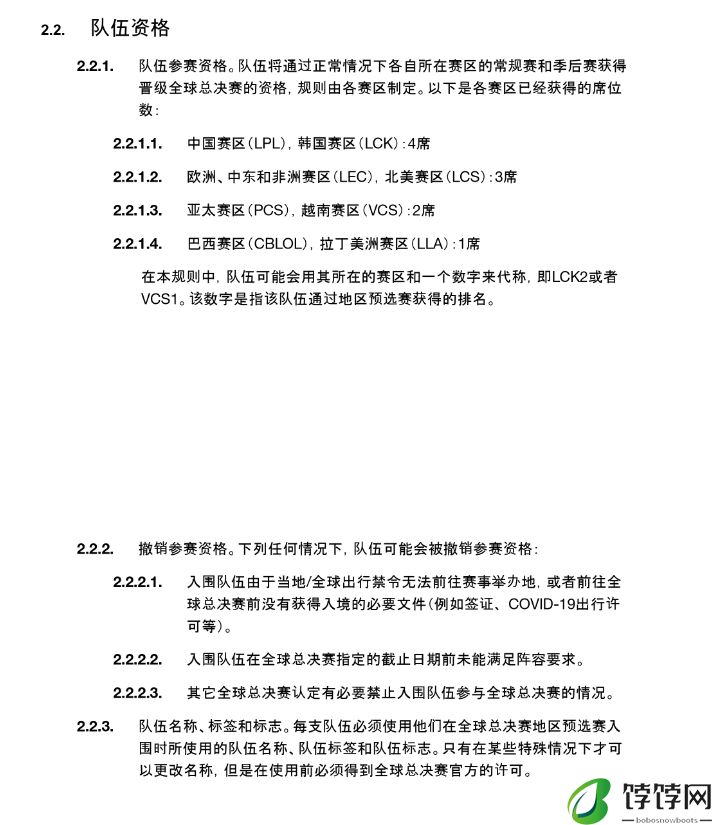 2.2. 队伍资格

2.2.1. 队伍参赛资格。队伍将通过正常情况下各自所在赛区的常规赛和季后赛获得晋级全球总决赛的资格，规则由各赛区制定。以下是各赛区已经获得的席位数：

2.2.1.1. 中国赛区（LPL），韩国赛区（LCK）：4席

2.2.1.2. 欧洲、中东和非洲赛区（LEC），北美赛区（LCS）：3席

2.2.1.3. 亚太赛区（PCS），越南赛区（VCS）：2席

2.2.1.4. 巴西赛区（CBLOL），拉丁美洲赛区（LLA）：1席

在本规则中，队伍可能会用其所在的赛区和一个数字来代称，即LCK2或者VCS1。该数字是指该队伍通过地区预选赛获得的排名。

2.2.2. 撤销参赛资格。下列任何情况下，队伍可能会被撤销参赛资格：

2.2.2.1. 入围队伍由于当地/全球出行禁令无法前往赛事举办地，或者前往全球总决赛前没有获得入境的必要文件（例如签证、COVID-19出行许可等）。

2.2.2.2. 入围队伍在全球总决赛指定的截止日期前未能满足阵容要求。

2.2.2.3. 其它全球总决赛认定有必要禁止入围队伍参与全球总决赛的情况。

2.2.3. 队伍名称、标签和标志。每支队伍必须使用他们在全球总决赛地区预选赛入围时所使用的队伍名称、队伍标签和队伍标志。只有在某些特殊情况下才可以更改名称，但是在使用前必须得到全球总决赛官方的许可。

饽饽网
bobosnowboots